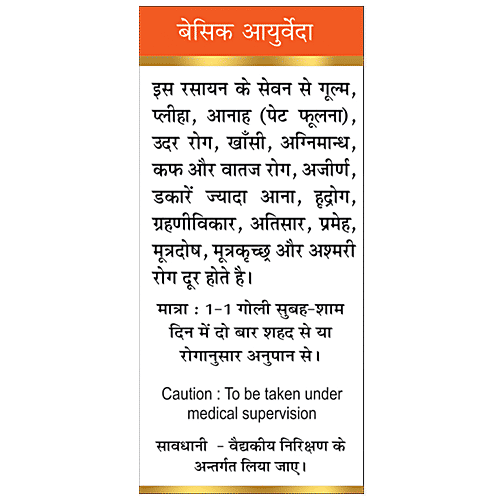 बेसिक आयुर्वेदा

इस रसायन के सेवन से गूल्म, प्लीहा, आनाह (पेट फूलना), उदर रोग, खाँसी, अग्निमान्ध, कफ और वातज रोग, अजीर्ण, डकारें ज्यादा आना, हृद्रोग, ग्रहणीविकार, अतिसार, प्रमेह, मूत्रदोष, मूत्रकृच्छ्र और अश्मरी रोग दूर होते है।

मात्रा : 1-1 गोली सुबह-शाम दिन में दो बार शहद से या रोगानुसार अनुपान से।

Caution : To be taken under medical supervision

सावधानी - वैद्यकीय निरिक्षण के अन्तर्गत लिया जाए।